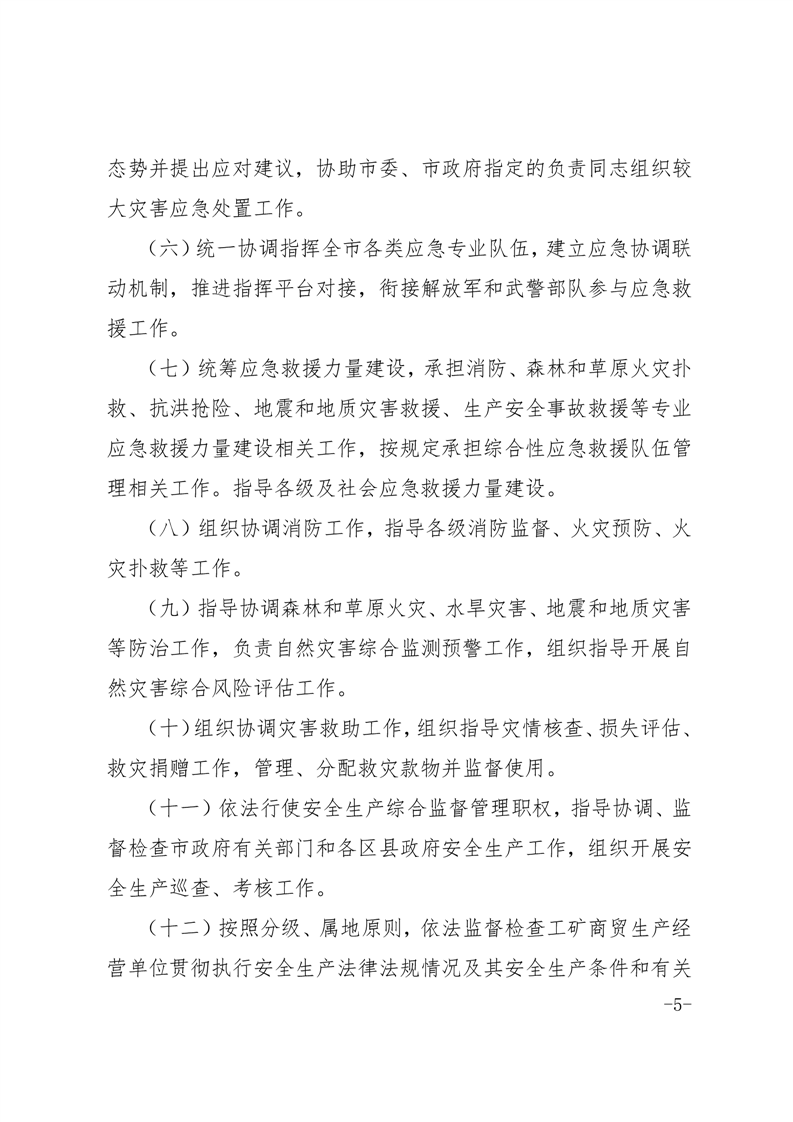 态势并提出应对建议，协助市委、市政府指定的负责同志组织较大灾害应急处置工作。

（六）统一协调指挥全市各类应急专业队伍，建立应急协调联动机制，推进指挥平台对接，衔接解放军和武警部队参与应急救援工作。

（七）统筹应急救援力量建设，承担消防、森林和草原火灾扑救、抗洪抢险、地震和地质灾害救援、生产安全事故救援等专业应急救援力量建设相关工作，按规定承担综合性应急救援队伍管理相关工作。指导各级及社会应急救援力量建设。

（八）组织协调消防工作，指导各级消防监督、火灾预防、火灾扑救等工作。

（九）指导协调森林和草原火灾、水旱灾害、地震和地质灾害等防治工作，负责自然灾害综合监测预警工作，组织指导开展自然灾害综合风险评估工作。

（十）组织协调灾害救助工作，组织指导灾情核查、损失评估、救灾捐赠工作，管理、分配救灾款物并监督使用。

（十一）依法行使安全生产综合监督管理职权，指导协调、监督检查市政府有关部门和各区县政府安全生产工作，组织开展安全生产巡查、考核工作。

（十二）按照分级、属地原则，依法监督检查工矿商贸生产经营单位贯彻执行安全生产法律法规情况及其安全生产条件和有关

-5-